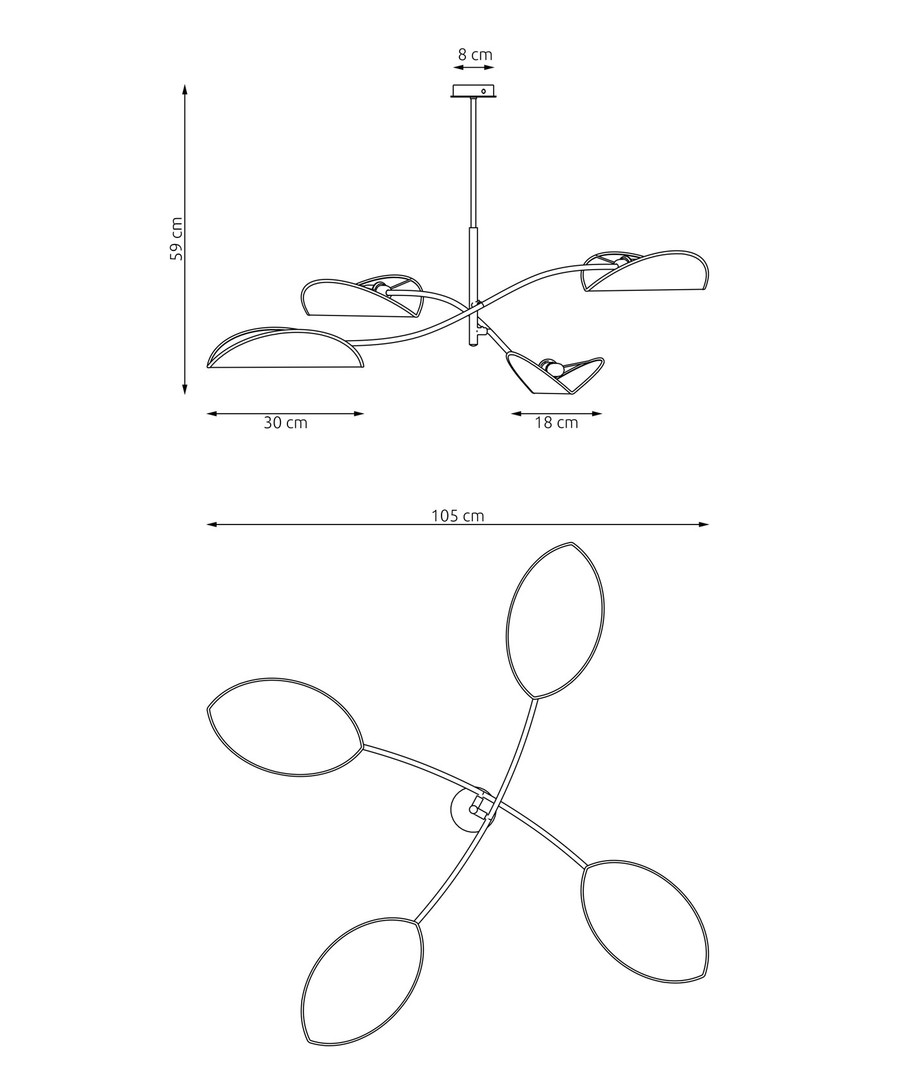 8 cm

59 cm

30 cm

18 cm

105 cm